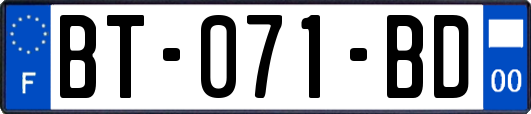 F
BT-071-BD
00